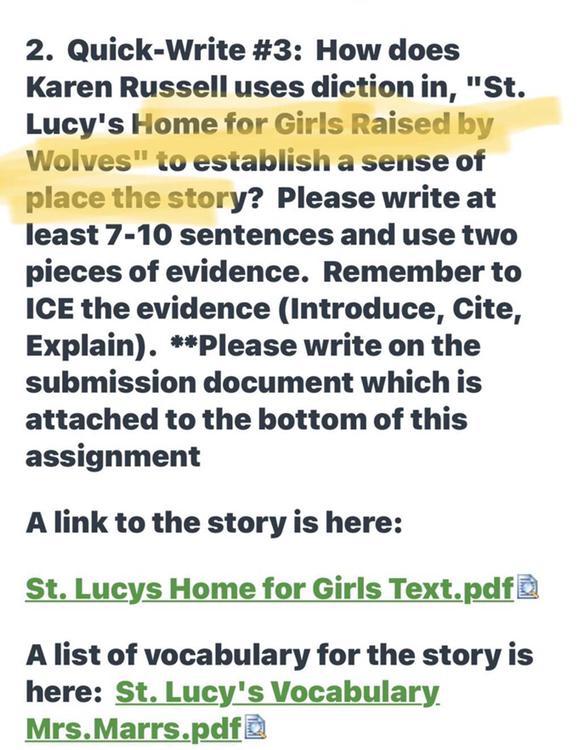 2. Quick-Write #3: How does Karen Russell uses diction in, "St. Lucy's Home for Girls Raised by Wolves" to establish a sense of place the story? Please write at least 7-10 sentences and use two pieces of evidence. Remember to ICE the evidence (Introduce, Cite, Explain). **Please write on the submission document which is attached to the bottom of this assignment

A link to the story is here:

St. Lucys Home for Girls Text.pdf

A list of vocabulary for the story is here: St. Lucy's Vocabulary Mrs.Marrs.pdf